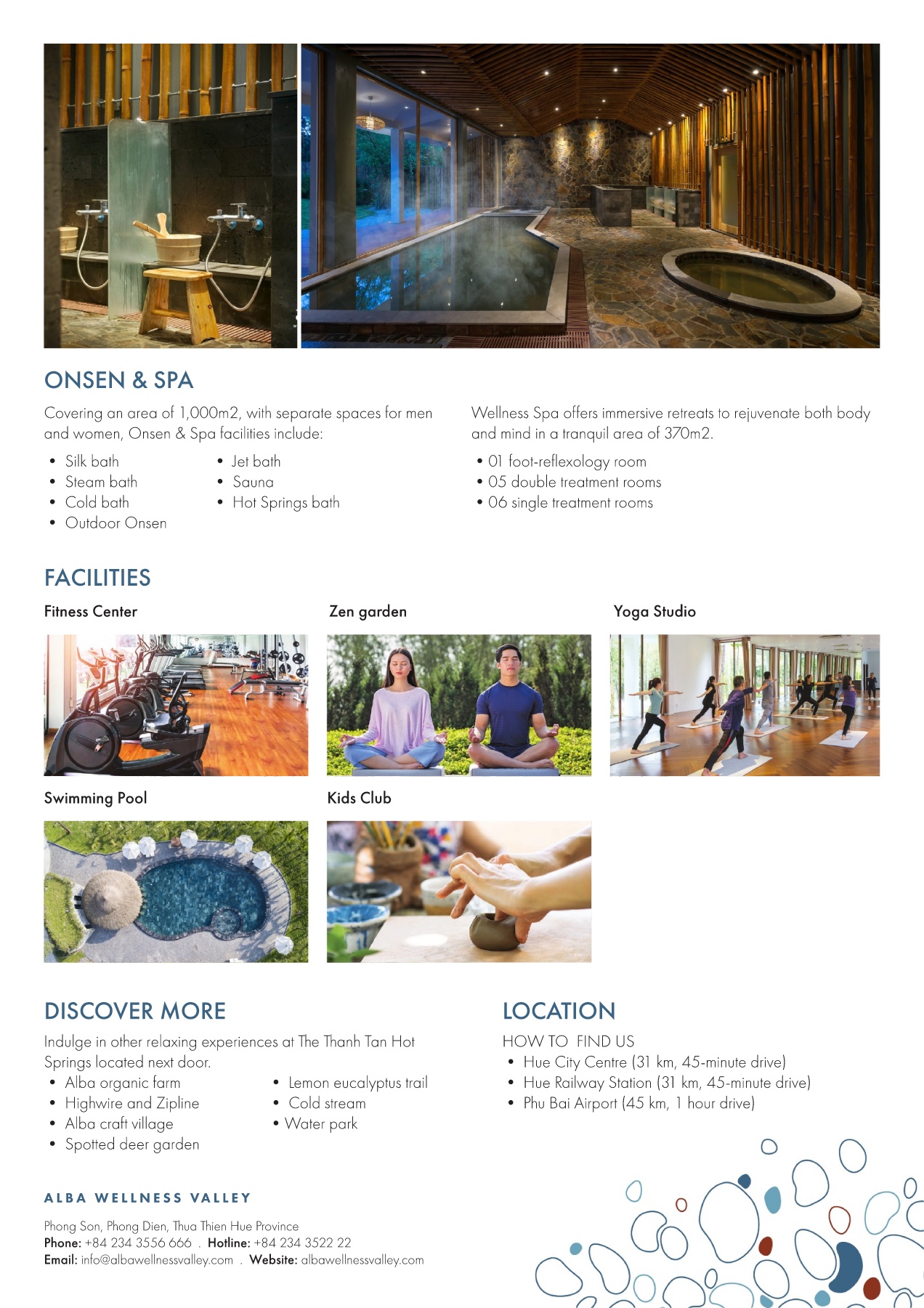 ONSEN & SPA

Covering an area of 1,000m2, with separate spaces for men and women, Onsen & Spa facilities include:

• Silk bath
• Steam bath
• Cold bath
• Outdoor Onsen

• Jet bath
• Sauna
• Hot Springs bath

Wellness Spa offers immersive retreats to rejuvenate both body and mind in a tranquil area of 370m2.

• 01 foot-reflexology room
• 05 double treatment rooms
• 06 single treatment rooms

FACILITIES

Fitness Center

Zen garden

Yoga Studio

Swimming Pool

Kids Club

DISCOVER MORE

Indulge in other relaxing experiences at The Thanh Tan Hot Springs located next door.

• Alba organic farm
• Highwire and Zipline
• Alba craft village
• Spotted deer garden

• Lemon eucalyptus trail
• Cold stream
• Water park

LOCATION

HOW TO FIND US

• Hue City Centre (31 km, 45-minute drive)
• Hue Railway Station (31 km, 45-minute drive)
• Phu Bai Airport (45 km, 1 hour drive)

ALBA WELLNESS VALLEY

Phong Son, Phong Dien, Thua Thien Hue Province
Phone: +84 234 3556 666 . Hotline: +84 234 3522 22
Email: info@albawellnessvalley.com . Website: albawellnessvalley.com